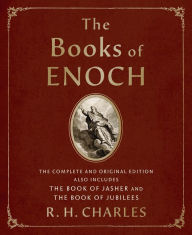 The Books of ENOCH

THE COMPLETE AND ORIGINAL EDITION
ALSO INCLUDES
THE BOOK OF JASHER AND
THE BOOK OF JUBILEES

R. H. CHARLES